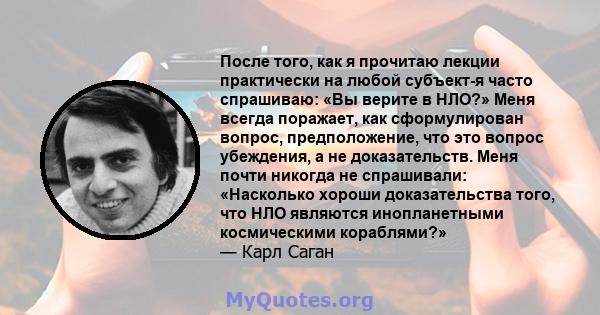 После того, как я прочитаю лекции практически на любой субъект-я часто спрашиваю: «Вы верите в НЛО?» Меня всегда поражает, как сформулирован вопрос, предположение, что это вопрос убеждения, а не доказательств. Меня почти никогда не спрашивали: «Насколько хороши доказательства того, что НЛО являются инопланетными космическими кораблями?»
— Карл Саган

MyQuotes.org